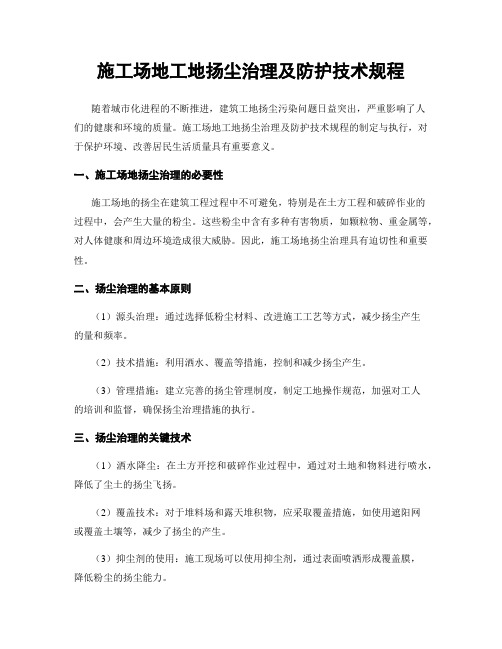 施工场地工地扬尘治理及防护技术规程

随着城市化进程的不断推进，建筑工地扬尘污染问题日益突出，严重影响了人们的健康和环境的质量。施工场地工地扬尘治理及防护技术规程的制定与执行，对于保护环境、改善居民生活质量具有重要意义。

一、施工场地扬尘治理的必要性

施工场地的扬尘在建筑工程过程中不可避免，特别是在土方工程和破碎作业的过程中，会产生大量的粉尘。这些粉尘中含有多种有害物质，如颗粒物、重金属等，对人体健康和周边环境造成很大威胁。因此，施工场地扬尘治理具有迫切性和重要性。

二、扬尘治理的基本原则

（1）源头治理：通过选择低粉尘材料、改进施工工艺等方式，减少扬尘产生的量和频率。

（2）技术措施：利用洒水、覆盖等措施，控制和减少扬尘产生。

（3）管理措施：建立完善的扬尘管理制度，制定工地操作规范，加强对工人的培训和监督，确保扬尘治理措施的执行。

三、扬尘治理的关键技术

（1）洒水降尘：在土方开挖和破碎作业过程中，通过对土地和物料进行喷水，降低了尘土的扬尘飞扬。

（2）覆盖技术：对于堆料场和露天堆积物，应采取覆盖措施，如使用遮阳网或覆盖土壤等，减少了扬尘的产生。

（3）抑尘剂的使用：施工现场可以使用抑尘剂，通过表面喷洒形成覆盖膜，降低粉尘的扬尘能力。